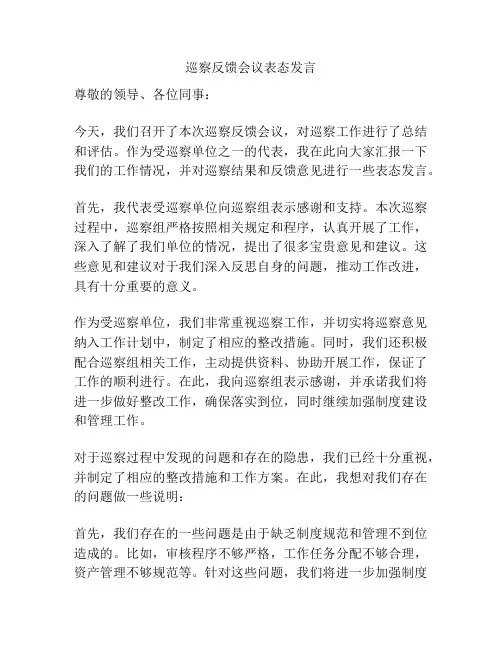 巡察反馈会议表态发言

尊敬的领导、各位同事：

今天，我们召开了本次巡察反馈会议，对巡察工作进行了总结和评估。作为受巡察单位之一的代表，我在此向大家汇报一下我们的工作情况，并对巡察结果和反馈意见进行一些表态发言。

首先，我代表受巡察单位向巡察组表示感谢和支持。本次巡察过程中，巡察组严格按照相关规定和程序，认真开展了工作，深入了解了我们单位的情况，提出了很多宝贵意见和建议。这些意见和建议对于我们深入反思自身的问题，推动工作改进，具有十分重要的意义。

作为受巡察单位，我们非常重视巡察工作，并切实将巡察意见纳入工作计划中，制定了相应的整改措施。同时，我们还积极配合巡察组相关工作，主动提供资料、协助开展工作，保证了工作的顺利进行。在此，我向巡察组表示感谢，并承诺我们将进一步做好整改工作，确保落实到位，同时继续加强制度建设和管理工作。

对于巡察过程中发现的问题和存在的隐患，我们已经十分重视，并制定了相应的整改措施和工作方案。在此，我想对我们存在的问题做一些说明：

首先，我们存在的一些问题是由于缺乏制度规范和管理不到位造成的。比如，审核程序不够严格，工作任务分配不够合理，资产管理不够规范等。针对这些问题，我们将进一步加强制度